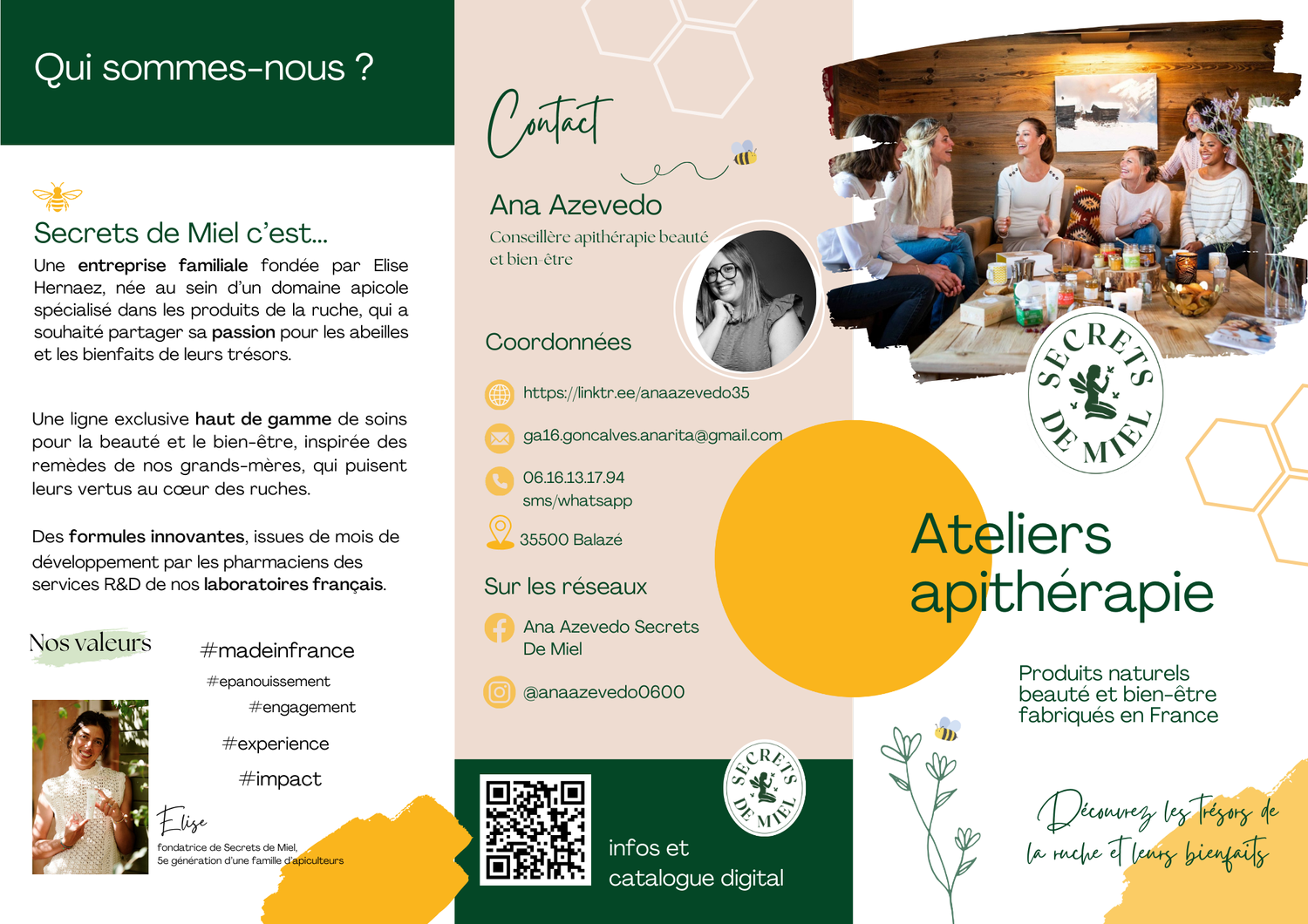 Qui sommes-nous ?

Secrets de Miel c'est...

Une entreprise familiale fondée par Elise Hernaez, née au sein d'un domaine apicole spécialisé dans les produits de la ruche, qui a souhaité partager sa passion pour les abeilles et les bienfaits de leurs trésors.

Une ligne exclusive haut de gamme de soins pour la beauté et le bien-être, inspirée des remèdes de nos grands-mères, qui puisent leurs vertus au cœur des ruches.

Des formules innovantes, issues de mois de développement par les pharmaciens des services R&D de nos laboratoires français.

Nos valeurs

#madeinfrance

#epanouissement

#engagement

#experience

#impact

Elise

fondatrice de Secrets de Miel, 5e génération d'une famille d'apiculteurs

Contact

Ana Azevedo

Conseillère apithérapie beauté et bien-être

Coordonnées

https://linktr.ee/anaazevedo35

ga16.goncalves.anarita@gmail.com

06.16.13.17.94
sms/whatsapp

35500 Balazé

Sur les réseaux

Ana Azevedo Secrets De Miel

@anaazevedo0600

SECRETS DE MIEL

infos et catalogue digital

SECRETS DE MIEL

Ateliers apithérapie

Produits naturels beauté et bien-être fabriqués en France

Découvrez les trésors de la ruche et leurs bienfaits